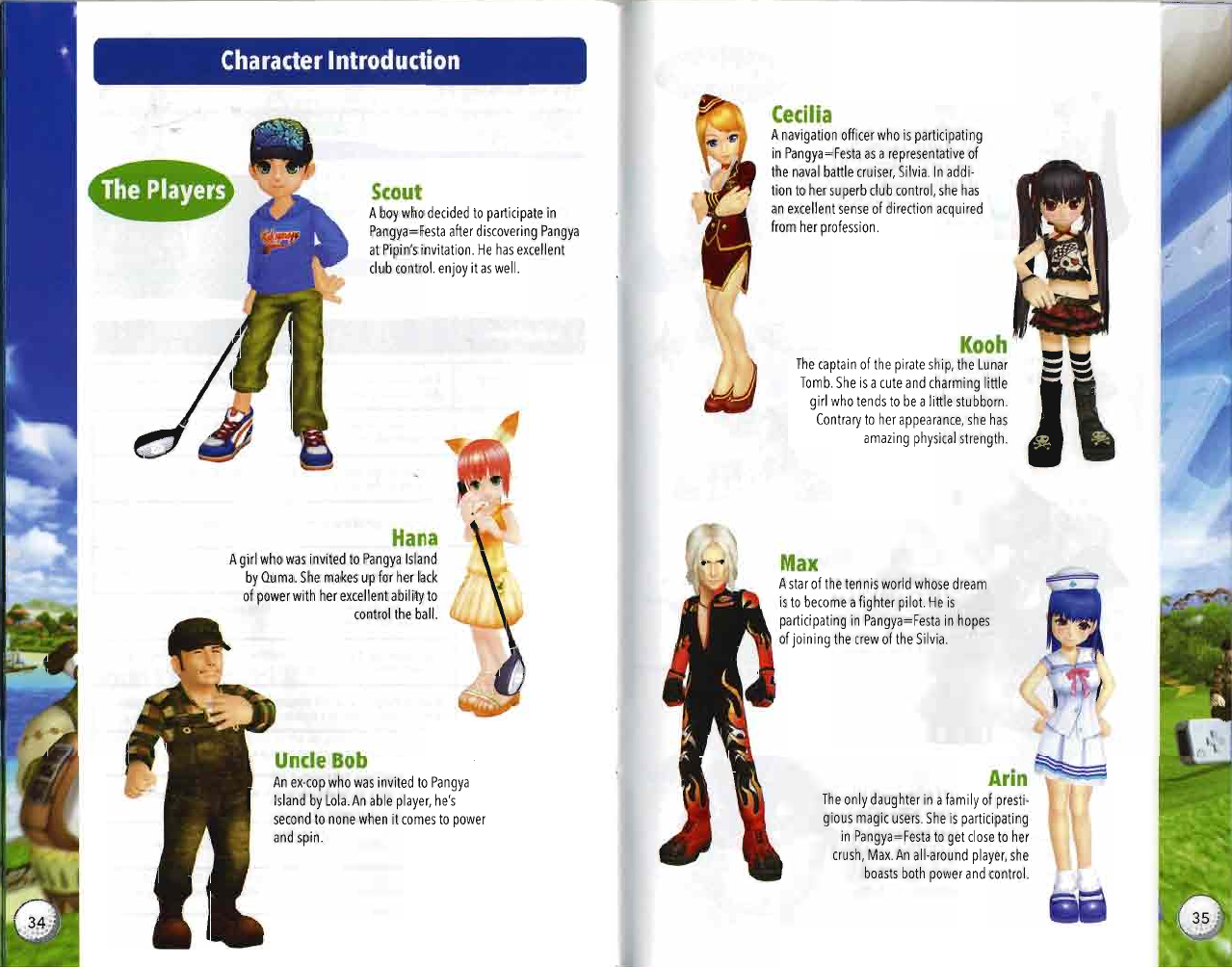 Character Introduction

The Players

Scout
A boy who decided to participate in Pangya=Festa after discovering Pangya at Pipin's invitation. He has excellent club control. enjoy it as well.

Hana
A girl who was invited to Pangya Island by Quma. She makes up for her lack of power with her excellent ability to control the ball.

Uncle Bob
An ex-cop who was invited to Pangya Island by Lola. An able player, he's second to none when it comes to power and spin.

34

Cecilia
A navigation officer who is participating in Pangya=Festa as a representative of the naval battle cruiser, Silvia. In addition to her superb club control, she has an excellent sense of direction acquired from her profession.

Kooh
The captain of the pirate ship, the Lunar Tomb. She is a cute and charming little girl who tends to be a little stubborn. Contrary to her appearance, she has amazing physical strength.

Max
A star of the tennis world whose dream is to become a fighter pilot. He is participating in Pangya=Festa in hopes of joining the crew of the Silvia.

Arin
The only daughter in a family of prestigious magic users. She is participating in Pangya=Festa to get close to her crush, Max. An all-around player, she boasts both power and control.

35